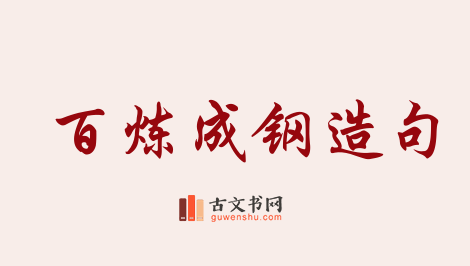 百炼成钢造句

古文书网
guwenshu.com